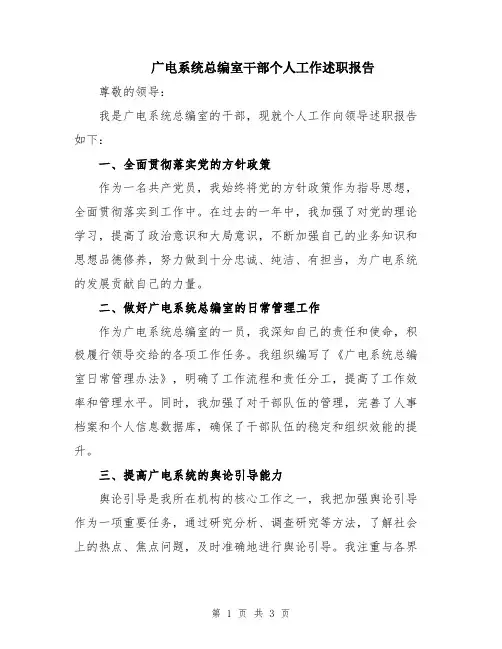 广电系统总编室干部个人工作述职报告

尊敬的领导：

我是广电系统总编室的干部，现就个人工作向领导述职报告如下：

一、全面贯彻落实党的方针政策

作为一名共产党员，我始终将党的方针政策作为指导思想，全面贯彻落实到工作中。在过去的一年中，我加强了对党的理论学习，提高了政治意识和大局意识，不断加强自己的业务知识和思想品德修养，努力做到十分忠诚、纯洁、有担当，为广电系统的发展贡献自己的力量。

二、做好广电系统总编室的日常管理工作

作为广电系统总编室的一员，我深知自己的责任和使命，积极履行领导交给的各项工作任务。我组织编写了《广电系统总编室日常管理办法》，明确了工作流程和责任分工，提高了工作效率和管理水平。同时，我加强了对干部队伍的管理，完善了人事档案和个人信息数据库，确保了干部队伍的稳定和组织效能的提升。

三、提高广电系统的舆论引导能力

舆论引导是我所在机构的核心工作之一，我把加强舆论引导作为一项重要任务，通过研究分析、调查研究等方法，了解社会上的热点、焦点问题，及时准确地进行舆论引导。我注重与各界

第 1 页 共 3 页